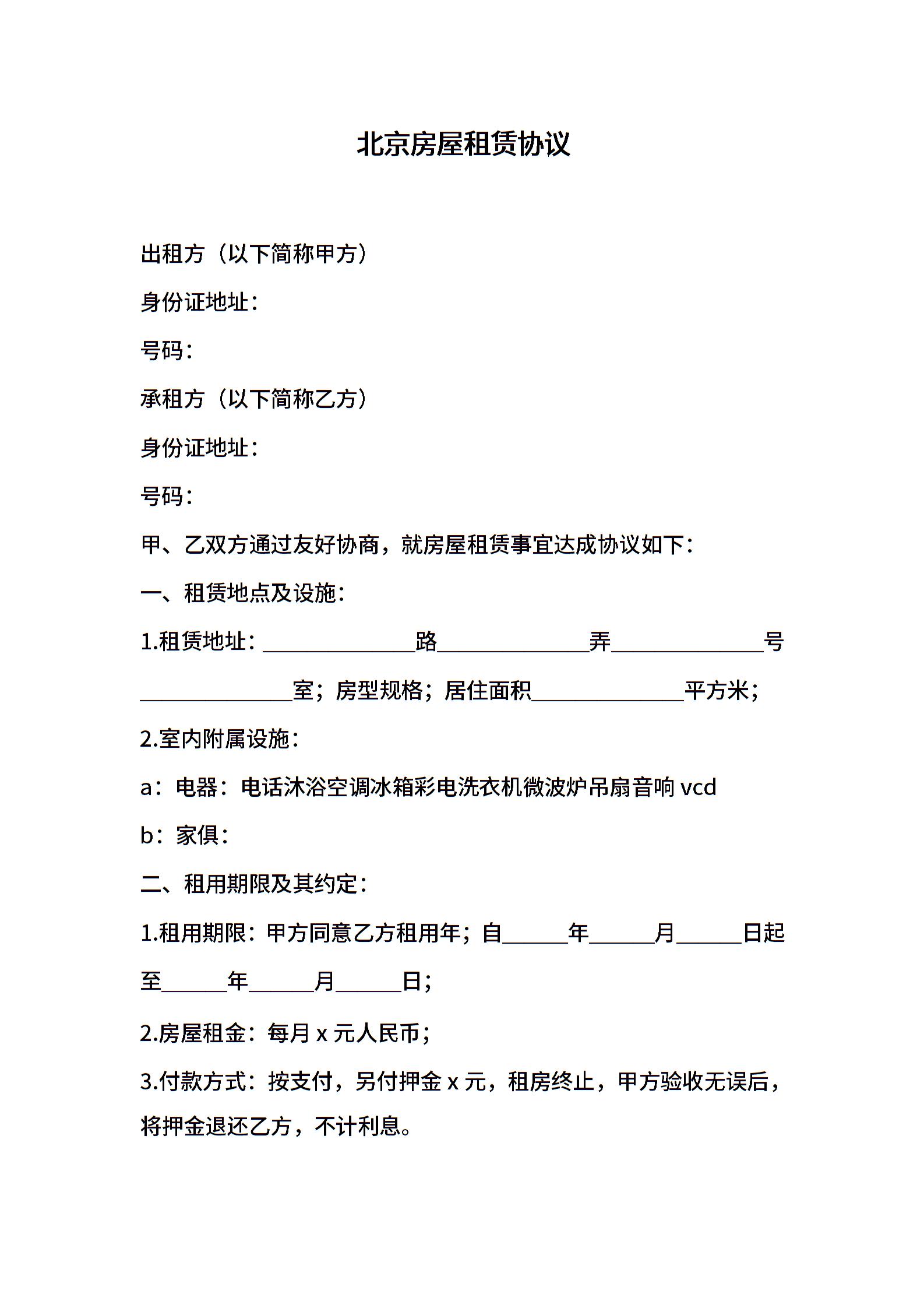 北京房屋租赁协议

出租方（以下简称甲方）

身份证地址：

号码：

承租方（以下简称乙方）

身份证地址：

号码：

甲、乙双方通过友好协商，就房屋租赁事宜达成协议如下：

一、租赁地点及设施：

1.租赁地址：______________路______________弄______________号______________室；房型规格；居住面积______________平方米；

2.室内附属设施：

a：电器：电话沐浴空调冰箱彩电洗衣机微波炉吊扇音响 vcd

b：家俱：

二、租用期限及其约定：

1.租用期限：甲方同意乙方租用年；自______年______月______日起至______年______月______日；

2.房屋租金：每月 x 元人民币；

3.付款方式：按支付，另付押金 x 元，租房终止，甲方验收无误后，将押金退还乙方，不计利息。